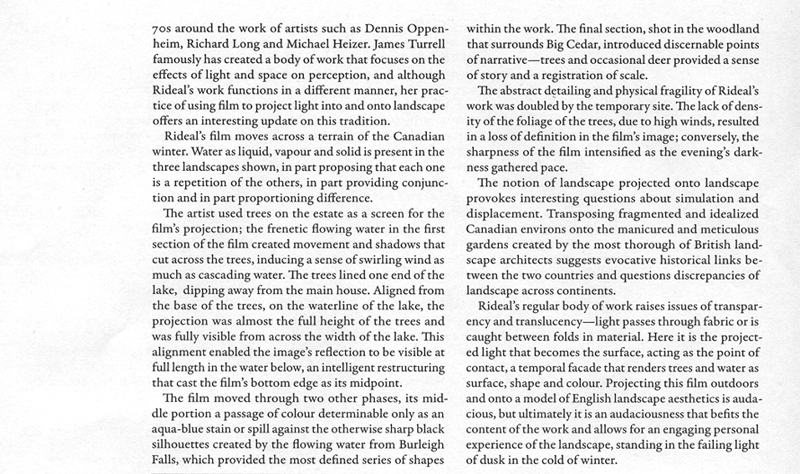 70s around the work of artists such as Dennis Oppenheim, Richard Long and Michael Heizer. James Turrell famously has created a body of work that focuses on the effects of light and space on perception, and although Rideal's work functions in a different manner, her practice of using film to project light into and onto landscape offers an interesting update on this tradition.

Rideal's film moves across a terrain of the Canadian winter. Water as liquid, vapour and solid is present in the three landscapes shown, in part proposing that each one is a repetition of the others, in part providing conjunction and in part proportioning difference.

The artist used trees on the estate as a screen for the film's projection; the frenetic flowing water in the first section of the film created movement and shadows that cut across the trees, inducing a sense of swirling wind as much as cascading water. The trees lined one end of the lake, dipping away from the main house. Aligned from the base of the trees, on the waterline of the lake, the projection was almost the full height of the trees and was fully visible from across the width of the lake. This alignment enabled the image's reflection to be visible at full length in the water below, an intelligent restructuring that cast the film's bottom edge as its midpoint.

The film moved through two other phases, its middle portion a passage of colour determinable only as an aqua-blue stain or spill against the otherwise sharp black silhouettes created by the flowing water from Burleigh Falls, which provided the most defined series of shapes within the work. The final section, shot in the woodland that surrounds Big Cedar, introduced discernable points of narrative—trees and occasional deer provided a sense of story and a registration of scale.

The abstract detailing and physical fragility of Rideal's work was doubled by the temporary site. The lack of density of the foliage of the trees, due to high winds, resulted in a loss of definition in the film's image; conversely, the sharpness of the film intensified as the evening's darkness gathered pace.

The notion of landscape projected onto landscape provokes interesting questions about simulation and displacement. Transposing fragmented and idealized Canadian environs onto the manicured and meticulous gardens created by the most thorough of British landscape architects suggests evocative historical links between the two countries and questions discrepancies of landscape across continents.

Rideal's regular body of work raises issues of transparency and translucency—light passes through fabric or is caught between folds in material. Here it is the projected light that becomes the surface, acting as the point of contact, a temporal facade that renders trees and water as surface, shape and colour. Projecting this film outdoors and onto a model of English landscape aesthetics is audacious, but ultimately it is an audaciousness that befits the content of the work and allows for an engaging personal experience of the landscape, standing in the failing light of dusk in the cold of winter.